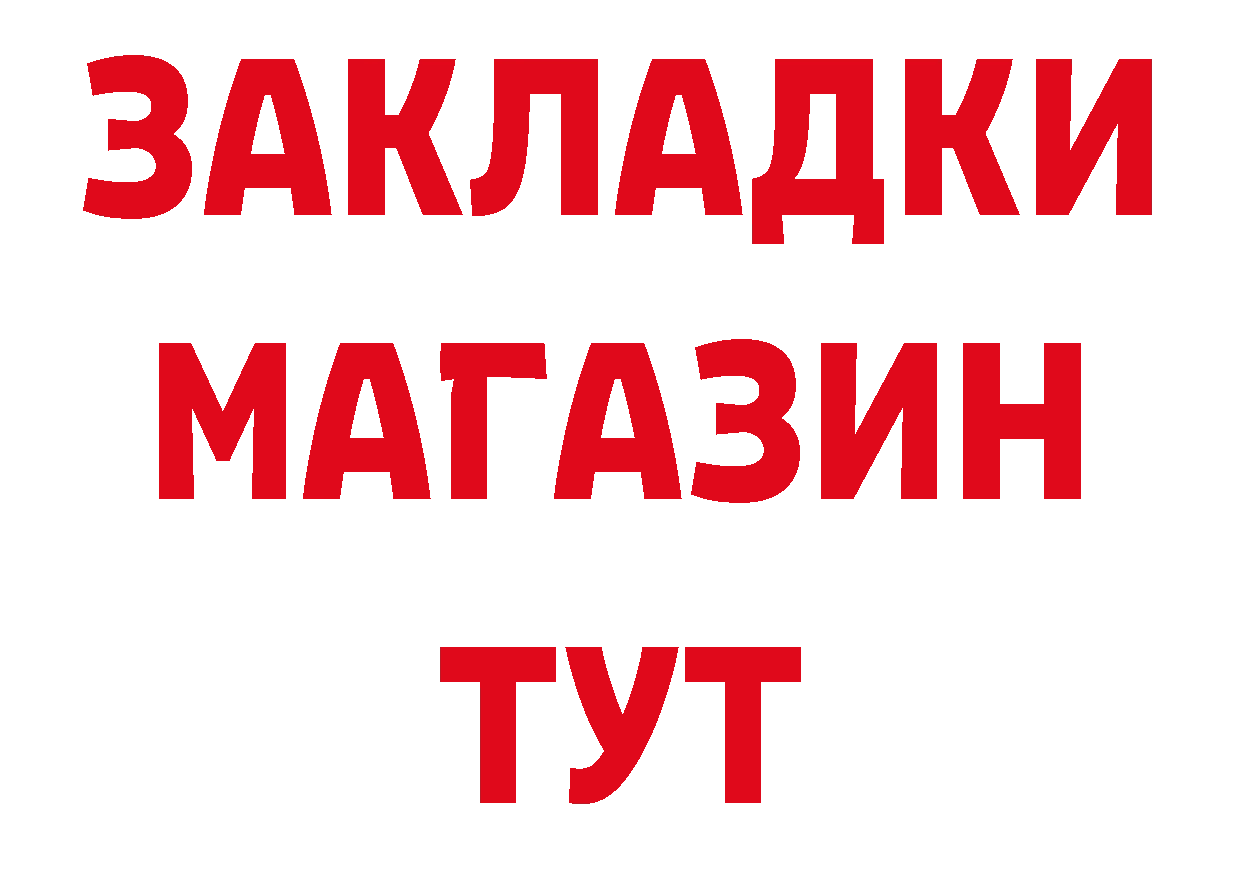 ЗАКЛАДКИ
МАГАЗИН
ТУТ